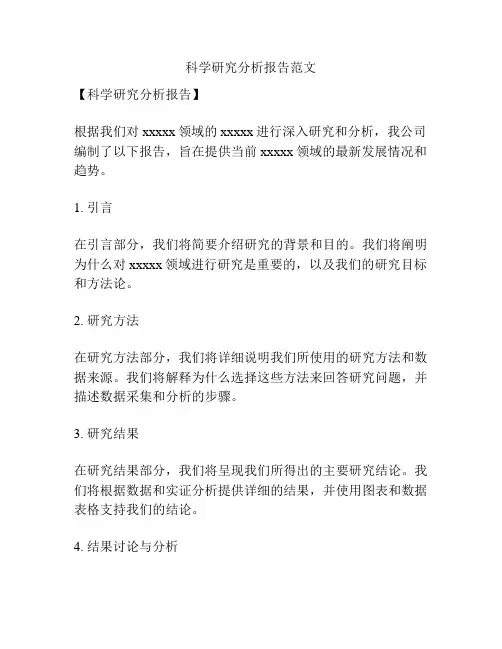 科学研究分析报告范文

【科学研究分析报告】

根据我们对 xxxxx 领域的 xxxxx 进行深入研究和分析，我公司编制了以下报告，旨在提供当前 xxxxx 领域的最新发展情况和趋势。

1. 引言

在引言部分，我们将简要介绍研究的背景和目的。我们将阐明为什么对 xxxxx 领域进行研究是重要的，以及我们的研究目标和方法论。

2. 研究方法

在研究方法部分，我们将详细说明我们所使用的研究方法和数据来源。我们将解释为什么选择这些方法来回答研究问题，并描述数据采集和分析的步骤。

3. 研究结果

在研究结果部分，我们将呈现我们所得出的主要研究结论。我们将根据数据和实证分析提供详细的结果，并使用图表和数据表格支持我们的结论。

4. 结果讨论与分析